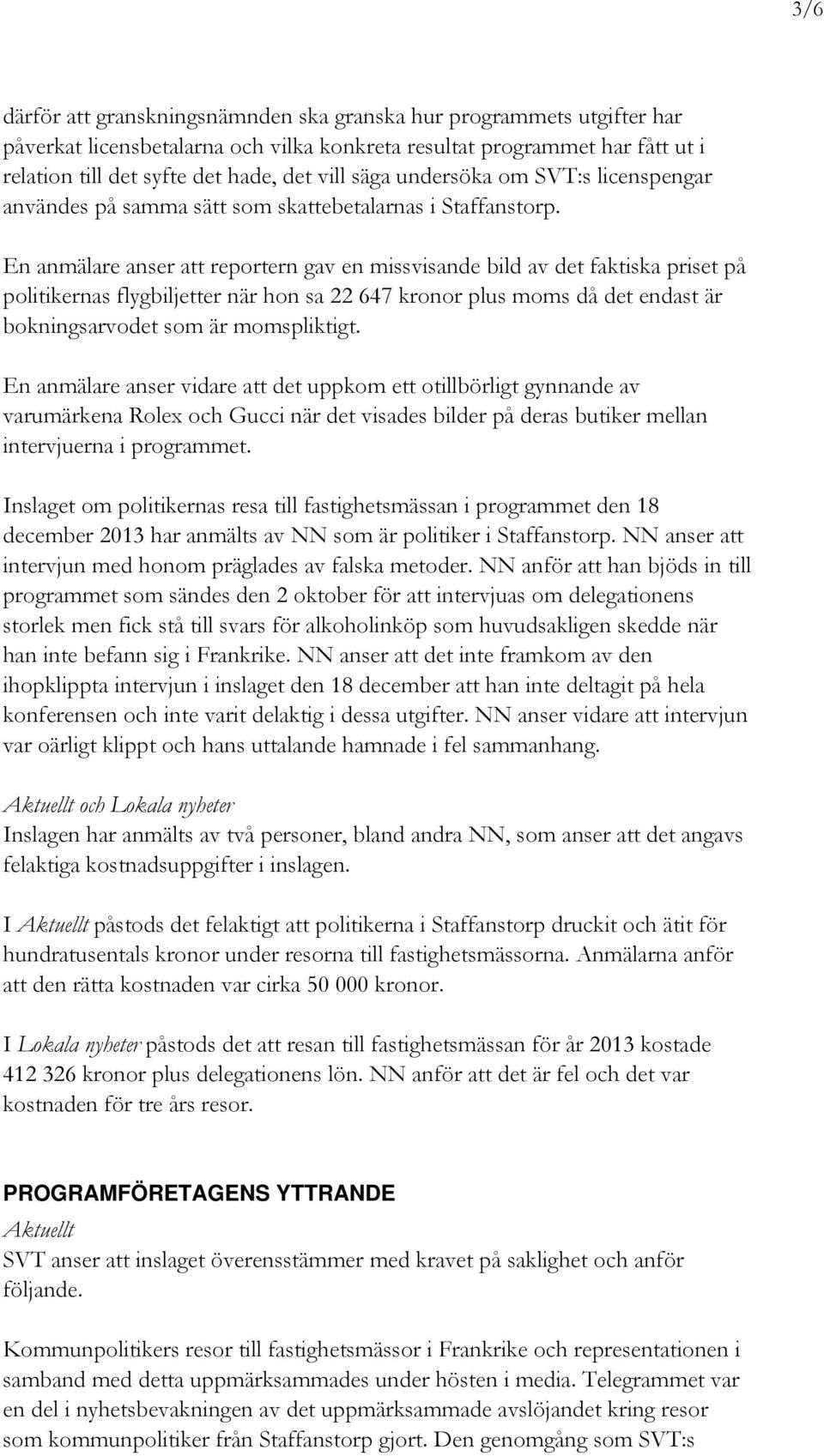 3/6

därför att granskningsnämnden ska granska hur programmets utgifter har påverkat licensbetalarna och vilka konkreta resultat programmet har fått ut i relation till det syfte det hade, det vill säga undersöka om SVT:s licenspengar användes på samma sätt som skattebetalarnas i Staffanstorp.

En anmälare anser att reportern gav en missvisande bild av det faktiska priset på politikernas flygbiljetter när hon sa 22 647 kronor plus moms då det endast är bokningsarvodet som är momspliktigt.

En anmälare anser vidare att det uppkom ett otillbörligt gynnande av varumärkena Rolex och Gucci när det visades bilder på deras butiker mellan intervjuerna i programmet.

Inslaget om politikernas resa till fastighetsmässan i programmet den 18 december 2013 har anmälts av NN som är politiker i Staffanstorp. NN anser att intervjun med honom präglades av falska metoder. NN anför att han bjöds in till programmet som sändes den 2 oktober för att intervjuas om delegationens storlek men fick stå till svars för alkoholinköp som huvudsakligen skedde när han inte befann sig i Frankrike. NN anser att det inte framkom av den ihopklippta intervjun i inslaget den 18 december att han inte deltagit på hela konferensen och inte varit delaktig i dessa utgifter. NN anser vidare att intervjun var oärligt klippt och hans uttalande hamnade i fel sammanhang.

Aktuellt och Lokala nyheter
Inslagen har anmälts av två personer, bland andra NN, som anser att det angavs felaktiga kostnadsuppgifter i inslagen.

I Aktuellt påstods det felaktigt att politikerna i Staffanstorp druckit och ätit för hundratusentals kronor under resorna till fastighetsmässorna. Anmälarna anför att den rätta kostnaden var cirka 50 000 kronor.

I Lokala nyheter påstods det att resan till fastighetsmässan för år 2013 kostade 412 326 kronor plus delegationens lön. NN anför att det är fel och det var kostnaden för tre års resor.

PROGRAMFÖRETAGENS YTTRANDE
Aktuellt
SVT anser att inslaget överensstämmer med kravet på saklighet och anför följande.

Kommunpolitikers resor till fastighetsmässor i Frankrike och representationen i samband med detta uppmärksammades under hösten i media. Telegrammet var en del i nyhetsbevakningen av det uppmärksammade avslöjandet kring resor som kommunpolitiker från Staffanstorp gjort. Den genomgång som SVT:s